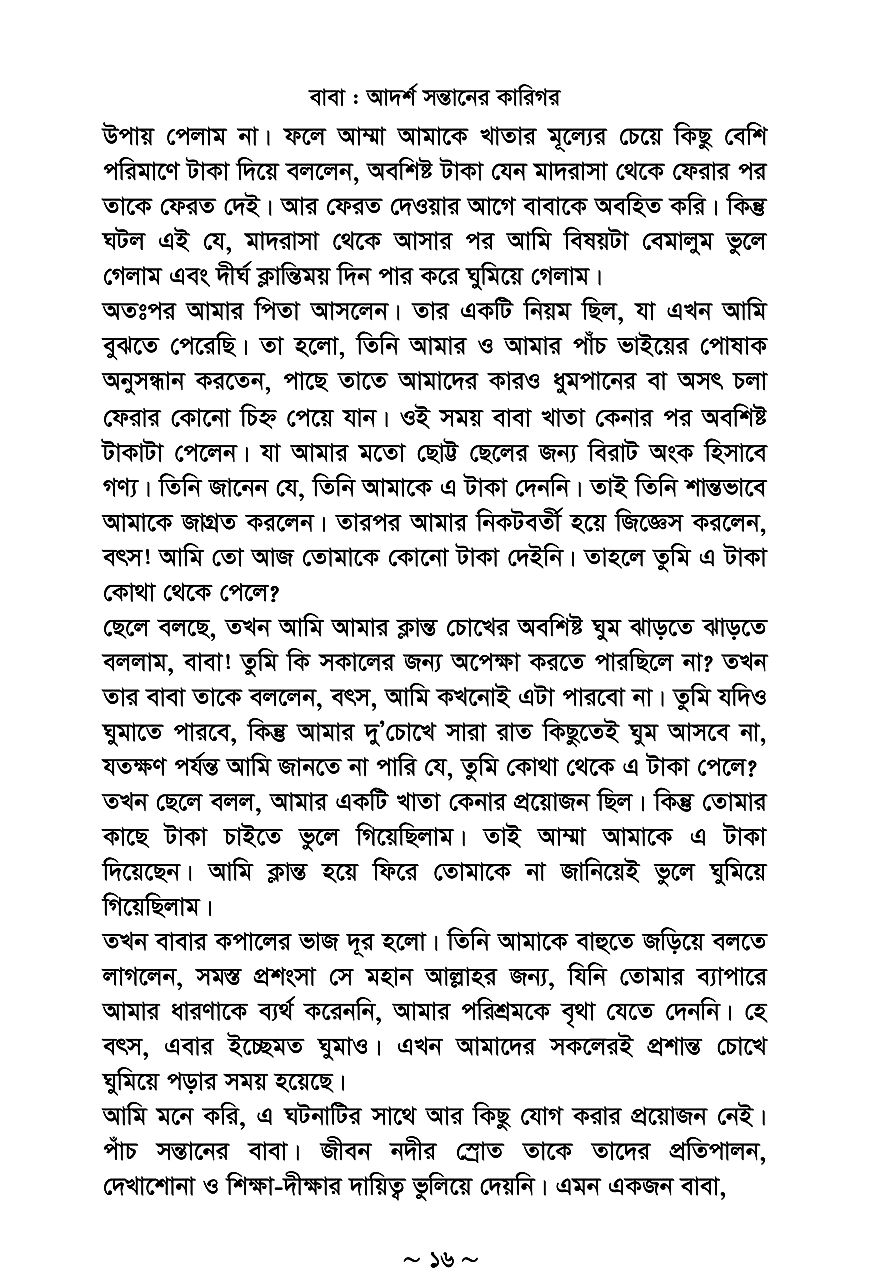 বাবা : আদর্শ সন্তানের কারিগর

উপায় পেলাম না। ফলে আম্মা আমাকে খাতার মূল্যের চেয়ে কিছু বেশি পরিমাণে টাকা দিয়ে বললেন, অবশিষ্ট টাকা যেন মাদরাসা থেকে ফেরার পর তাকে ফেরত দেই। আর ফেরত দেওয়ার আগে বাবাকে অবহিত করি। কিন্তু ঘটল এই যে, মাদরাসা থেকে আসার পর আমি বিষয়টা বেমালুম ভুলে গেলাম এবং দীর্ঘ ক্লান্তিময় দিন পার করে ঘুমিয়ে গেলাম।

অতঃপর আমার পিতা আসলেন। তার একটি নিয়ম ছিল, যা এখন আমি বুঝতে পেরেছি। তা হলো, তিনি আমার ও আমার পাঁচ ভাইয়ের পোষাক অনুসন্ধান করতেন, পাছে তাতে আমাদের কারও ধুমপানের বা অসৎ চলা ফেরার কোনো চিহ্ন পেয়ে যান। ওই সময় বাবা খাতা কেনার পর অবশিষ্ট টাকাটা পেলেন। যা আমার মতো ছোট্ট ছেলের জন্য বিরাট অংক হিসাবে গণ্য। তিনি জানেন যে, তিনি আমাকে এ টাকা দেননি। তাই তিনি শান্তভাবে আমাকে জাগ্রত করলেন। তারপর আমার নিকটবর্তী হয়ে জিজ্ঞেস করলেন, বৎস! আমি তো আজ তোমাকে কোনো টাকা দেইনি। তাহলে তুমি এ টাকা কোথা থেকে পেলে?

ছেলে বলছে, তখন আমি আমার ক্লান্ত চোখের অবশিষ্ট ঘুম ঝাড়তে ঝাড়তে বললাম, বাবা! তুমি কি সকালের জন্য অপেক্ষা করতে পারছিলে না? তখন তার বাবা তাকে বললেন, বৎস, আমি কখনোই এটা পারবো না। তুমি যদিও ঘুমাতে পারবে, কিন্তু আমার দু'চোখে সারা রাত কিছুতেই ঘুম আসবে না, যতক্ষণ পর্যন্ত আমি জানতে না পারি যে, তুমি কোথা থেকে এ টাকা পেলে? তখন ছেলে বলল, আমার একটি খাতা কেনার প্রয়োজন ছিল। কিন্তু তোমার কাছে টাকা চাইতে ভুলে গিয়েছিলাম। তাই আম্মা আমাকে এ টাকা দিয়েছেন। আমি ক্লান্ত হয়ে ফিরে তোমাকে না জানিয়েই ভুলে ঘুমিয়ে গিয়েছিলাম।

তখন বাবার কপালের ভাজ দূর হলো। তিনি আমাকে বাহুতে জড়িয়ে বলতে লাগলেন, সমস্ত প্রশংসা সে মহান আল্লাহর জন্য, যিনি তোমার ব্যাপারে আমার ধারণাকে ব্যর্থ করেননি, আমার পরিশ্রমকে বৃথা যেতে দেননি। হে বৎস, এবার ইচ্ছেমত ঘুমাও। এখন আমাদের সকলেরই প্রশান্ত চোখে ঘুমিয়ে পড়ার সময় হয়েছে।

আমি মনে করি, এ ঘটনাটির সাথে আর কিছু যোগ করার প্রয়োজন নেই। পাঁচ সন্তানের বাবা। জীবন নদীর স্রোত তাকে তাদের প্রতিপালন, দেখাশোনা ও শিক্ষা-দীক্ষার দায়িত্ব ভুলিয়ে দেয়নি। এমন একজন বাবা,

~ ১৬ ~